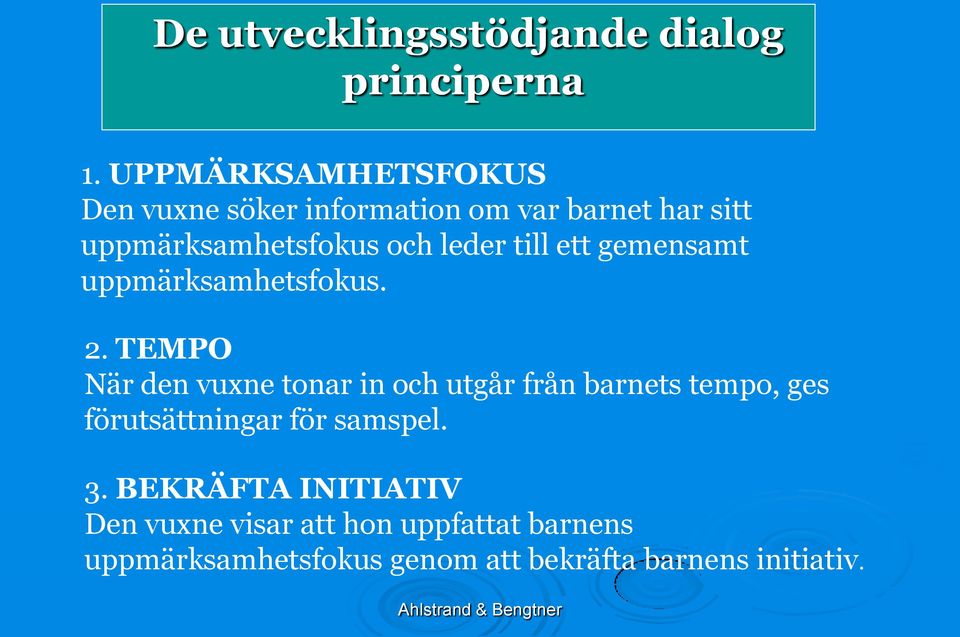 De utvecklingsstödjande dialog principerna

1. UPPMÄRKSAMHETSFOKUS
Den vuxne söker information om var barnet har sitt uppmärksamhetsfokus och leder till ett gemensamt uppmärksamhetsfokus.

2. TEMPO
När den vuxne tonar in och utgår från barnets tempo, ges förutsättningar för samspel.

3. BEKRÄFTA INITIATIV
Den vuxne visar att hon uppfattat barnens uppmärksamhetsfokus genom att bekräfta barnens initiativ.

Ahlstrand & Bengtner